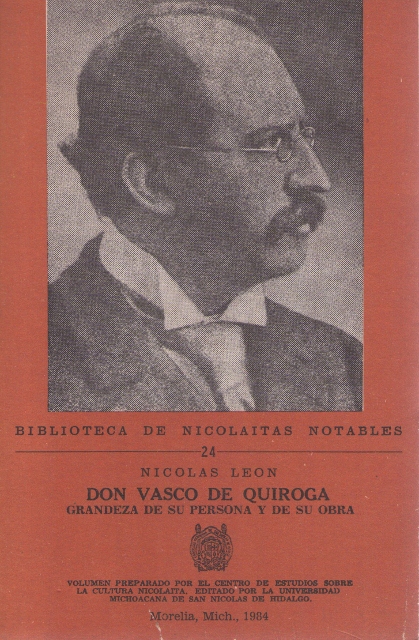 BIBLIOTECA DE NICOLAITAS NOTABLES

24

NICOLAS LEON

DON VASCO DE QUIROGA

GRANDEZA DE SU PERSONA Y DE SU OBRA

VOLUMEN PREPARADO POR EL CENTRO DE ESTUDIOS SOBRE LA CULTURA NICOLAITA. EDITADO POR LA UNIVERSIDAD MICHOACANA DE SAN NICOLAS DE HIDALGO.

Morelia, Mich., 1984